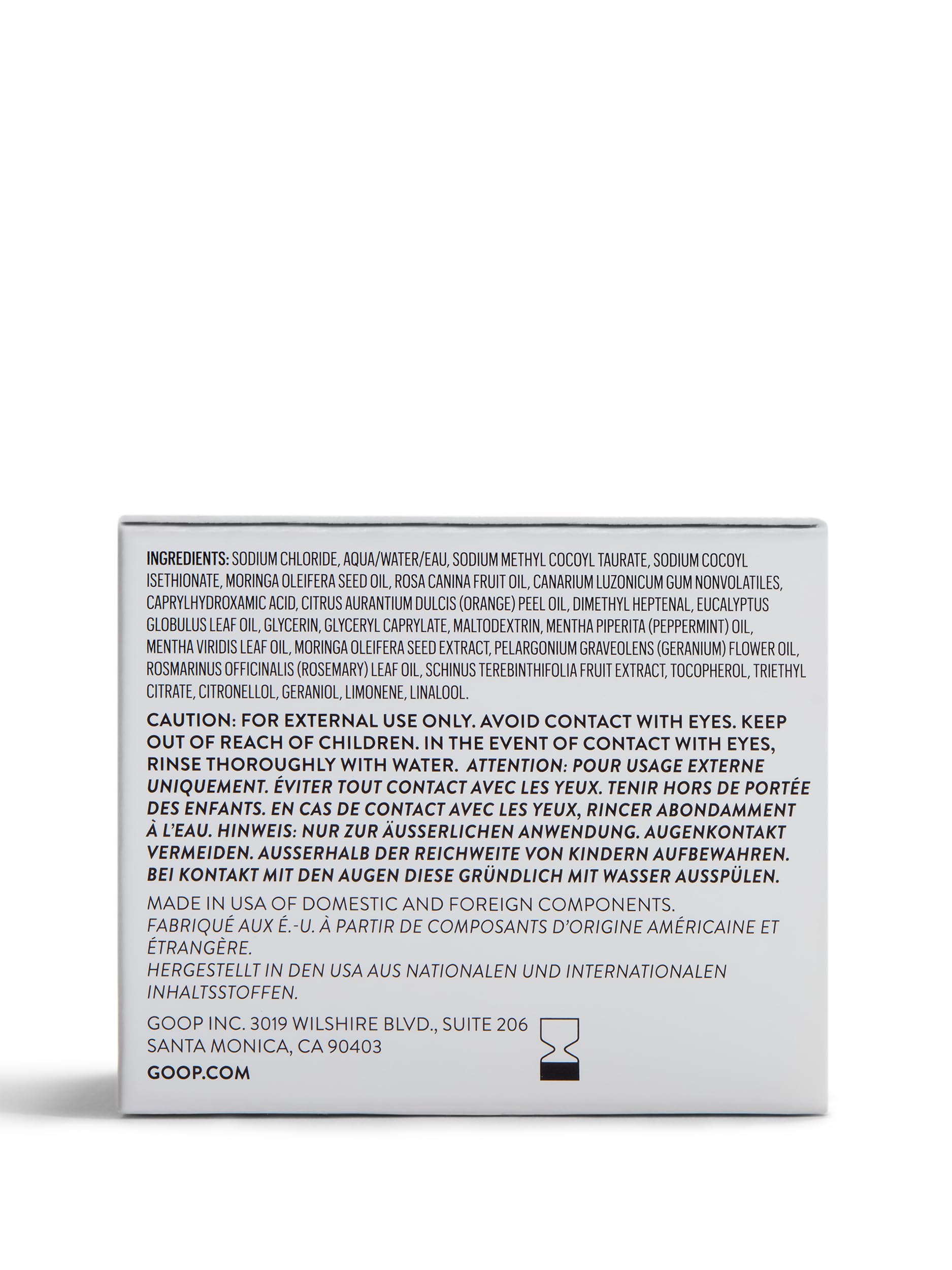 INGREDIENTS: SODIUM CHLORIDE, AQUA/WATER/EAU, SODIUM METHYL COCOYL TAURATE, SODIUM COCOYL ISETHIONATE, MORINGA OLEIFERA SEED OIL, ROSA CANINA FRUIT OIL, CANARIUM LUZONICUM GUM NONVOLATILES, CAPRYLHYDROXAMIC ACID, CITRUS AURANTIUM DULCIS (ORANGE) PEEL OIL, DIMETHYL HEPTENAL, EUCALYPTUS GLOBULUS LEAF OIL, GLYCERIN, GLYCERYL CAPRYLATE, MALTODEXTRIN, MENTHA PIPERITA (PEPPERMINT) OIL, MENTHA VIRIDIS LEAF OIL, MORINGA OLEIFERA SEED EXTRACT, PELARGONIUM GRAVEOLENS (GERANIUM) FLOWER OIL, ROSMARINUS OFFICINALIS (ROSEMARY) LEAF OIL, SCHINUS TEREBINTHIFOLIA FRUIT EXTRACT, TOCOPHEROL, TRIETHYL CITRATE, CITRONELLOL, GERANIOL, LIMONENE, LINALOOL.

CAUTION: FOR EXTERNAL USE ONLY. AVOID CONTACT WITH EYES. KEEP OUT OF REACH OF CHILDREN. IN THE EVENT OF CONTACT WITH EYES, RINSE THOROUGHLY WITH WATER. ATTENTION: POUR USAGE EXTERNE UNIQUEMENT. ÉVITER TOUT CONTACT AVEC LES YEUX. TENIR HORS DE PORTÉE DES ENFANTS. EN CAS DE CONTACT AVEC LES YEUX, RINCER ABONDAMMENT À L'EAU. HINWEIS: NUR ZUR ÄUSSERLICHEN ANWENDUNG. AUGENKONTAKT VERMEIDEN. AUSSERHALB DER REICHWEITE VON KINDERN AUFBEWAHREN. BEI KONTAKT MIT DEN AUGEN DIESE GRÜNDLICH MIT WASSER AUSSPÜLEN.

MADE IN USA OF DOMESTIC AND FOREIGN COMPONENTS.
FABRIQUÉ AUX É.-U. À PARTIR DE COMPOSANTS D'ORIGINE AMÉRICAINE ET ÉTRANGÈRE.
HERGESTELLT IN DEN USA AUS NATIONALEN UND INTERNATIONALEN INHALTSSTOFFEN.

GOOP INC. 3019 WILSHIRE BLVD., SUITE 206
SANTA MONICA, CA 90403
GOOP.COM